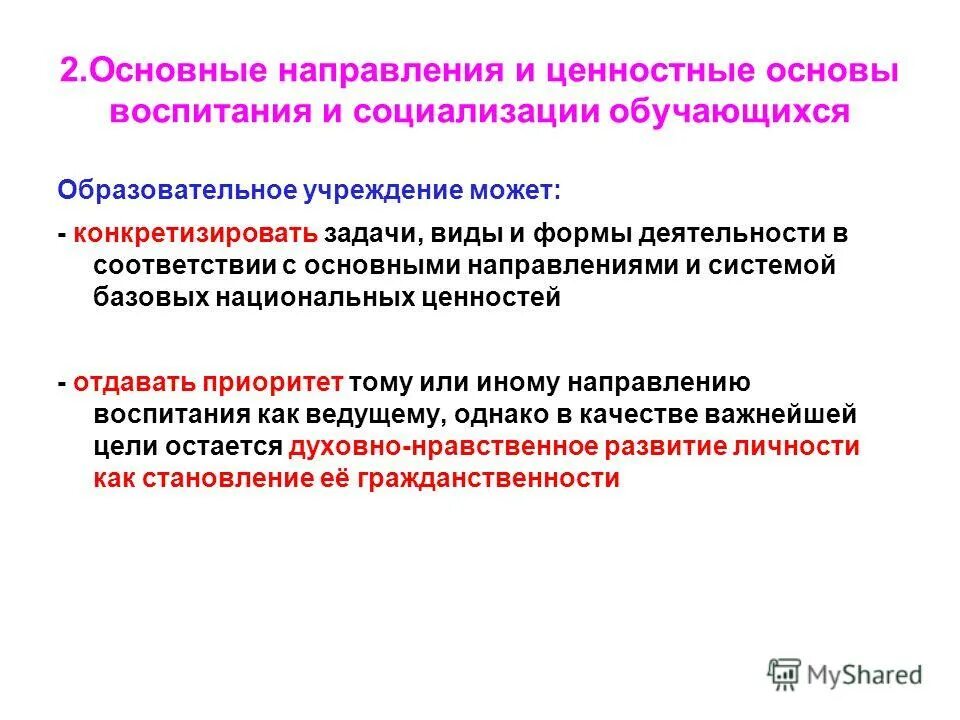 2.Основные направления и ценностные основы воспитания и социализации обучающихся

Образовательное учреждение может:

- конкретизировать задачи, виды и формы деятельности в соответствии с основными направлениями и системой базовых национальных ценностей

- отдавать приоритет тому или иному направлению воспитания как ведущему, однако в качестве важнейшей цели остается духовно-нравственное развитие личности как становление её гражданственности

MyShared